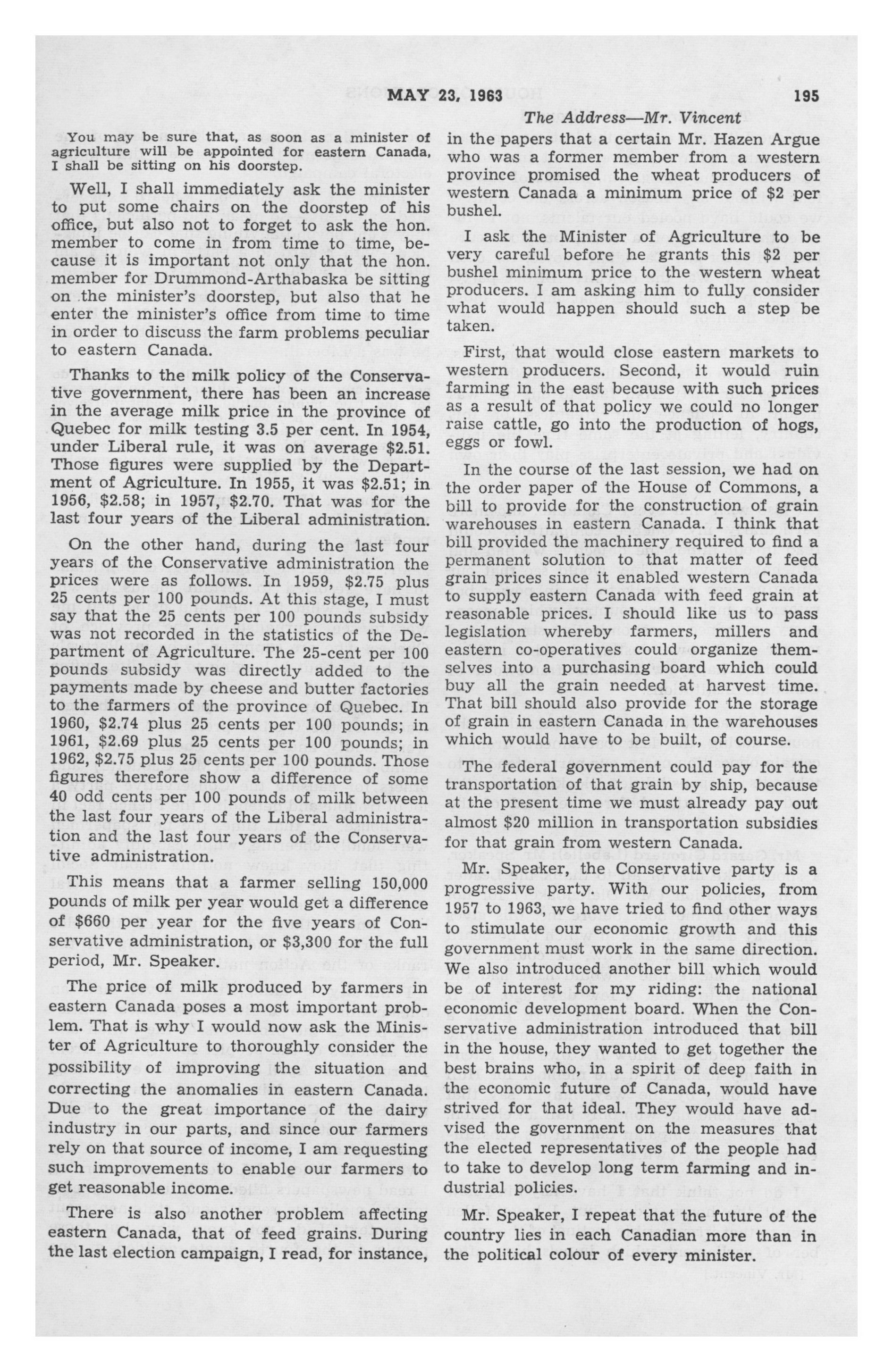 MAY 23, 1963 195

The Address—Mr. Vincent

You may be sure that, as soon as a minister of agriculture will be appointed for eastern Canada, I shall be sitting on his doorstep.

Well, I shall immediately ask the minister to put some chairs on the doorstep of his office, but also not to forget to ask the hon. member to come in from time to time, because it is important not only that the hon. member for Drummond-Arthabaska be sitting on the minister's doorstep, but also that he enter the minister's office from time to time in order to discuss the farm problems peculiar to eastern Canada.

Thanks to the milk policy of the Conservative government, there has been an increase in the average milk price in the province of Quebec for milk testing 3.5 per cent. In 1954, under Liberal rule, it was on average $2.51. Those figures were supplied by the Department of Agriculture. In 1955, it was $2.51; in 1956, $2.58; in 1957, $2.70. That was for the last four years of the Liberal administration.

On the other hand, during the last four years of the Conservative administration the prices were as follows. In 1959, $2.75 plus 25 cents per 100 pounds. At this stage, I must say that the 25 cents per 100 pounds subsidy was not recorded in the statistics of the Department of Agriculture. The 25-cent per 100 pounds subsidy was directly added to the payments made by cheese and butter factories to the farmers of the province of Quebec. In 1960, $2.74 plus 25 cents per 100 pounds; in 1961, $2.69 plus 25 cents per 100 pounds; in 1962, $2.75 plus 25 cents per 100 pounds. Those figures therefore show a difference of some 40 odd cents per 100 pounds of milk between the last four years of the Liberal administration and the last four years of the Conservative administration.

This means that a farmer selling 150,000 pounds of milk per year would get a difference of $660 per year for the five years of Conservative administration, or $3,300 for the full period, Mr. Speaker.

The price of milk produced by farmers in eastern Canada poses a most important problem. That is why I would now ask the Minister of Agriculture to thoroughly consider the possibility of improving the situation and correcting the anomalies in eastern Canada. Due to the great importance of the dairy industry in our parts, and since our farmers rely on that source of income, I am requesting such improvements to enable our farmers to get reasonable income.

There is also another problem affecting eastern Canada, that of feed grains. During the last election campaign, I read, for instance, in the papers that a certain Mr. Hazen Argue who was a former member from a western province promised the wheat producers of western Canada a minimum price of $2 per bushel.

I ask the Minister of Agriculture to be very careful before he grants this $2 per bushel minimum price to the western wheat producers. I am asking him to fully consider what would happen should such a step be taken.

First, that would close eastern markets to western producers. Second, it would ruin farming in the east because with such prices as a result of that policy we could no longer raise cattle, go into the production of hogs, eggs or fowl.

In the course of the last session, we had on the order paper of the House of Commons, a bill to provide for the construction of grain warehouses in eastern Canada. I think that bill provided the machinery required to find a permanent solution to that matter of feed grain prices since it enabled western Canada to supply eastern Canada with feed grain at reasonable prices. I should like us to pass legislation whereby farmers, millers and eastern co-operatives could organize themselves into a purchasing board which could buy all the grain needed at harvest time. That bill should also provide for the storage of grain in eastern Canada in the warehouses which would have to be built, of course.

The federal government could pay for the transportation of that grain by ship, because at the present time we must already pay out almost $20 million in transportation subsidies for that grain from western Canada.

Mr. Speaker, the Conservative party is a progressive party. With our policies, from 1957 to 1963, we have tried to find other ways to stimulate our economic growth and this government must work in the same direction. We also introduced another bill which would be of interest for my riding: the national economic development board. When the Conservative administration introduced that bill in the house, they wanted to get together the best brains who, in a spirit of deep faith in the economic future of Canada, would have strived for that ideal. They would have advised the government on the measures that the elected representatives of the people had to take to develop long term farming and industrial policies.

Mr. Speaker, I repeat that the future of the country lies in each Canadian more than in the political colour of every minister.